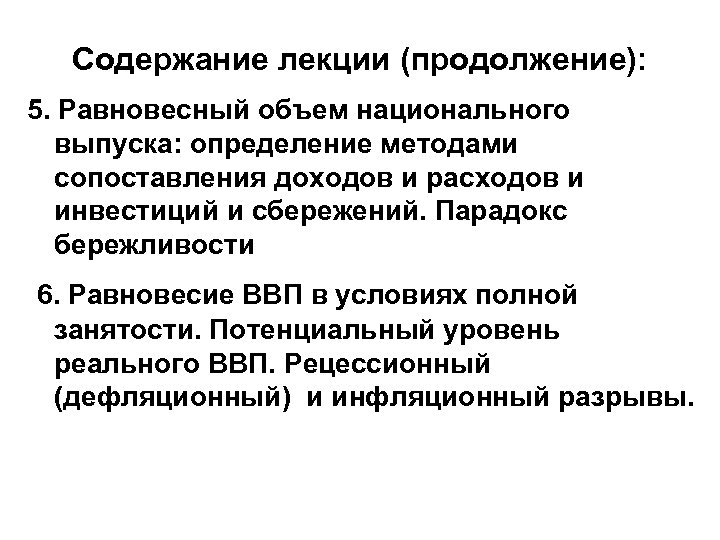 Содержание лекции (продолжение):

5. Равновесный объем национального выпуска: определение методами сопоставления доходов и расходов и инвестиций и сбережений. Парадокс бережливости

6. Равновесие ВВП в условиях полной занятости. Потенциальный уровень реального ВВП. Рецессионный (дефляционный) и инфляционный разрывы.